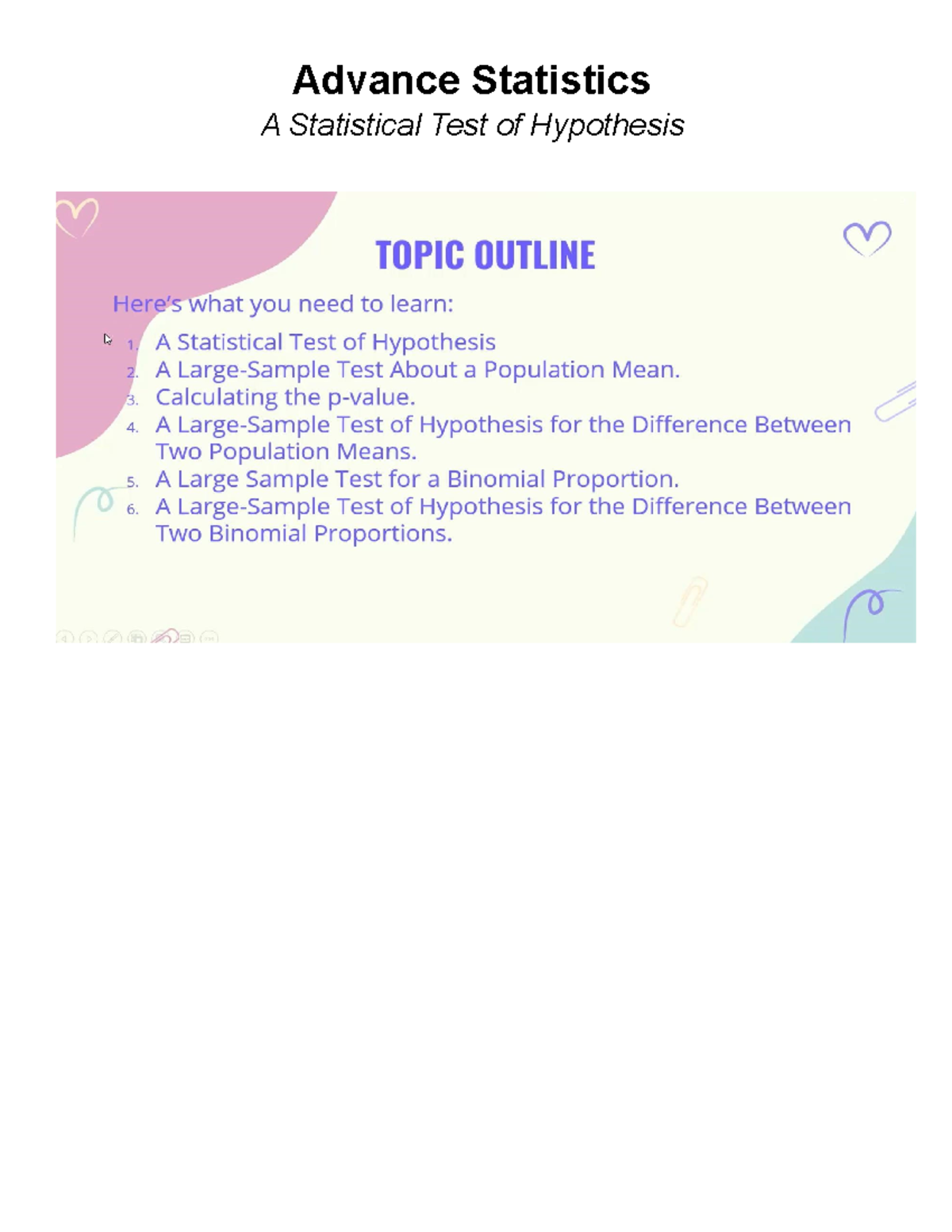 Advance Statistics
A Statistical Test of Hypothesis

TOPIC OUTLINE

Here's what you need to learn:

1. A Statistical Test of Hypothesis
2. A Large-Sample Test About a Population Mean.
3. Calculating the p-value.
4. A Large-Sample Test of Hypothesis for the Difference Between Two Population Means.
5. A Large Sample Test for a Binomial Proportion.
6. A Large-Sample Test of Hypothesis for the Difference Between Two Binomial Proportions.